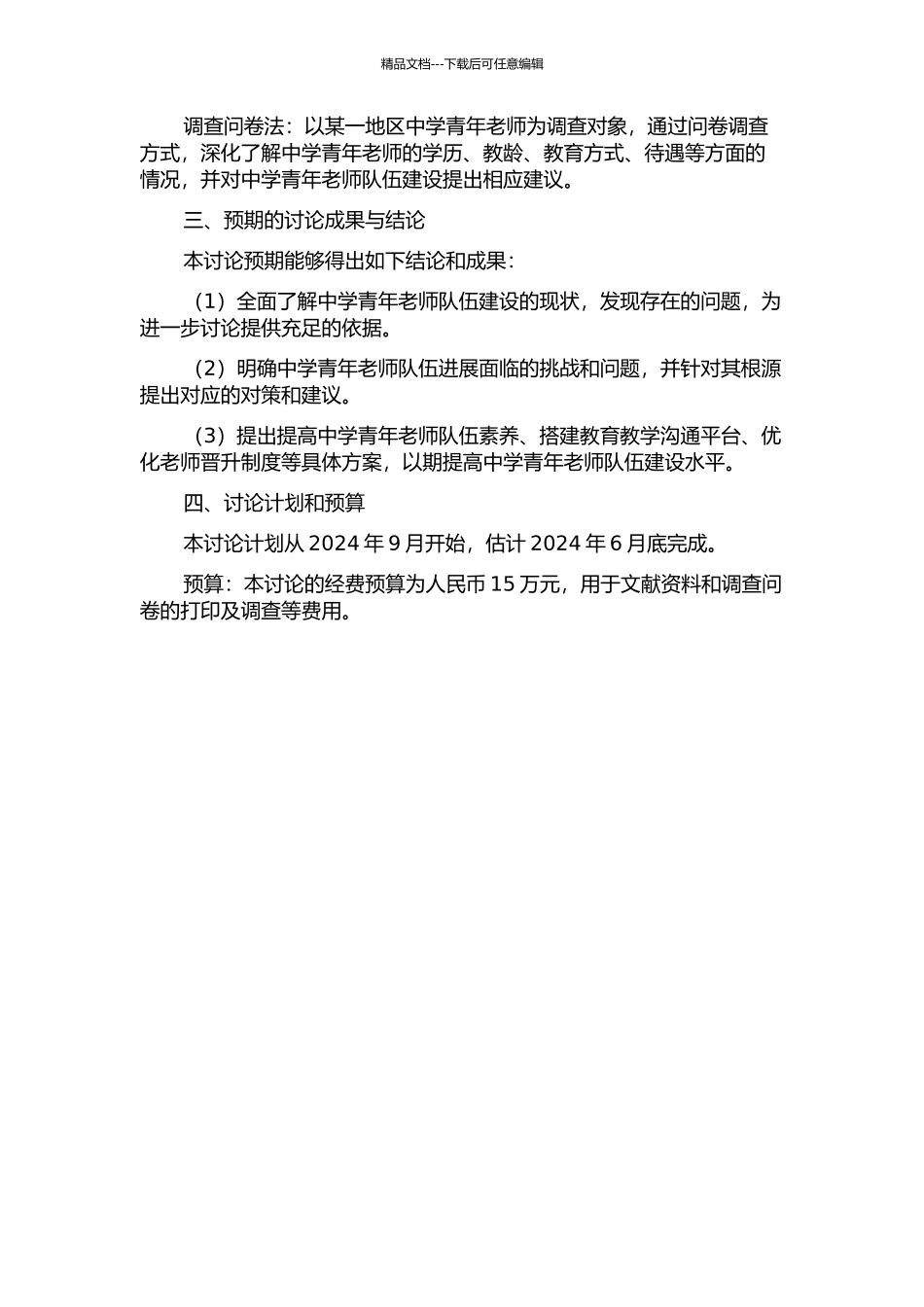 精品文档---下载后可任意编辑

调查问卷法：以某一地区中学青年老师为调查对象，通过问卷调查方式，深化了解中学青年老师的学历、教龄、教育方式、待遇等方面的情况，并对中学青年老师队伍建设提出相应建议。

三、预期的讨论成果与结论

本讨论预期能够得出如下结论和成果：

（1）全面了解中学青年老师队伍建设的现状，发现存在的问题，为进一步讨论提供充足的依据。

（2）明确中学青年老师队伍进展面临的挑战和问题，并针对其根源提出对应的对策和建议。

（3）提出提高中学青年老师队伍素养、搭建教育教学沟通平台、优化老师晋升制度等具体方案，以期提高中学青年老师队伍建设水平。

四、讨论计划和预算

本讨论计划从 2024 年 9 月开始，估计 2024 年 6 月底完成。

预算：本讨论的经费预算为人民币 15 万元，用于文献资料和调查问卷的打印及调查等费用。